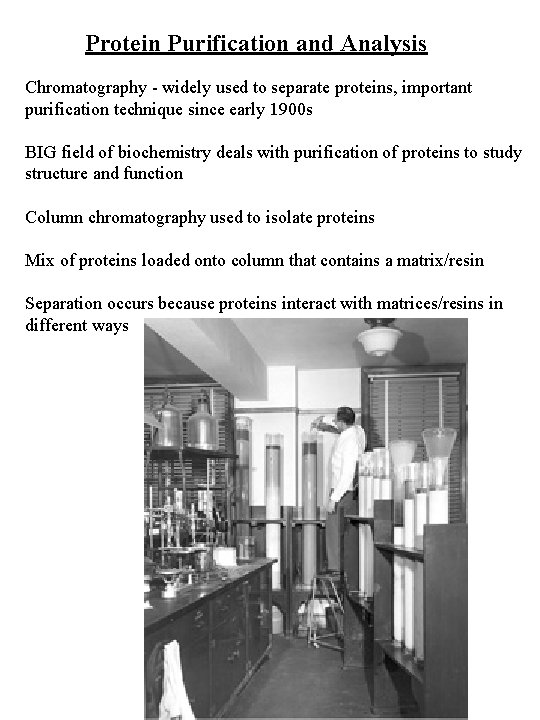 Protein Purification and Analysis

Chromatography - widely used to separate proteins, important purification technique since early 1900s

BIG field of biochemistry deals with purification of proteins to study structure and function

Column chromatography used to isolate proteins

Mix of proteins loaded onto column that contains a matrix/resin

Separation occurs because proteins interact with matrices/resins in different ways